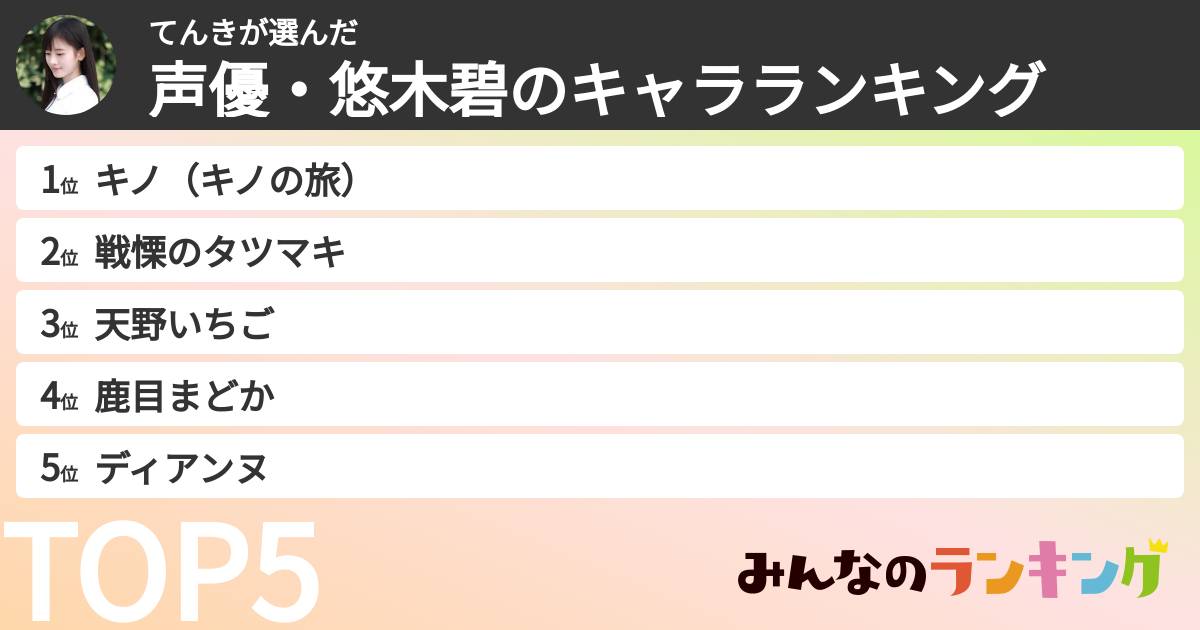 てんきが選んだ
声優・悠木碧のキャラランキング

1位 キノ（キノの旅）
2位 戦慄のタツマキ
3位 天野いちご
4位 鹿目まどか
5位 ディアンヌ

TOP5

みんなのランキング